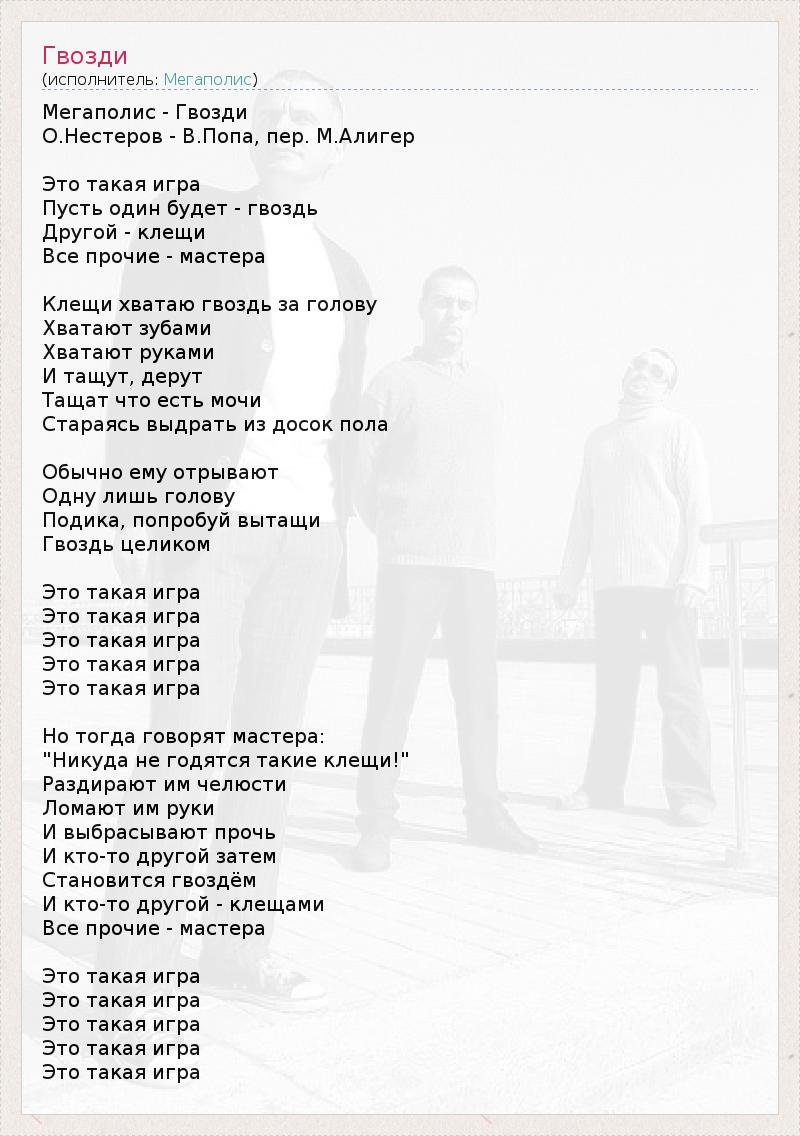 Гвозди
(исполнитель: Мегаполис)

Мегаполис - Гвозди
О.Нестеров - В.Попа, пер. М.Алигер

Это такая игра
Пусть один будет - гвоздь
Другой - клещи
Все прочие - мастера

Клещи хватаю гвоздь за голову
Хватают зубами
Хватают руками
И тащут, дерут
Тащат что есть мочи
Стараясь выдрать из досок пола

Обычно ему отрывают
Одну лишь голову
Подика, попробуй вытащи
Гвоздь целиком

Это такая игра
Это такая игра
Это такая игра
Это такая игра
Это такая игра

Но тогда говорят мастера:
"Никуда не годятся такие клещи!"
Раздирают им челюсти
Ломают им руки
И выбрасывают прочь
И кто-то другой затем
Становится гвоздём
И кто-то другой - клещами
Все прочие - мастера

Это такая игра
Это такая игра
Это такая игра
Это такая игра
Это такая игра